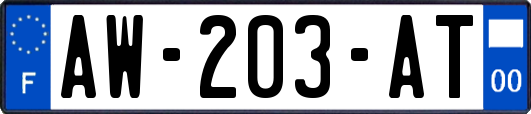 F
AW-203-AT
00